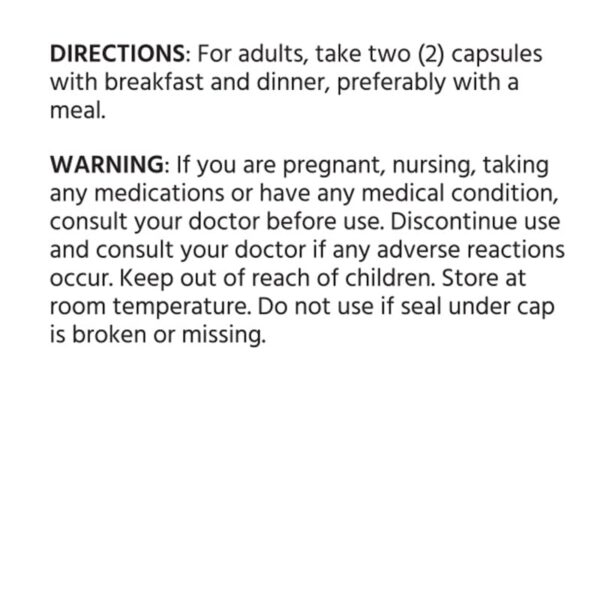 DIRECTIONS: For adults, take two (2) capsules with breakfast and dinner, preferably with a meal.

WARNING: If you are pregnant, nursing, taking any medications or have any medical condition, consult your doctor before use. Discontinue use and consult your doctor if any adverse reactions occur. Keep out of reach of children. Store at room temperature. Do not use if seal under cap is broken or missing.